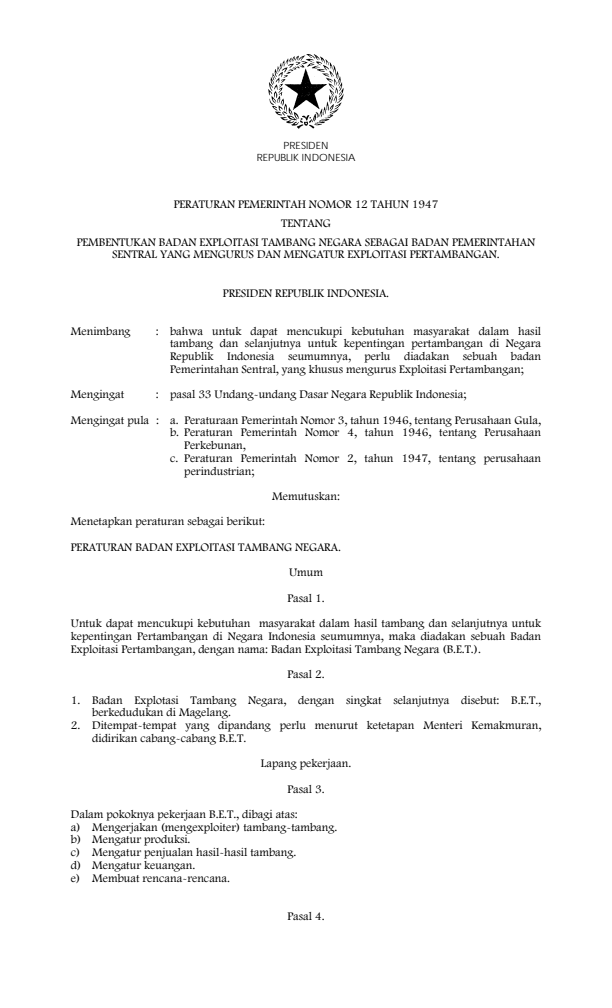 PRESIDEN
REPUBLIK INDONESIA

PERATURAN PEMERINTAH NOMOR 12 TAHUN 1947
TENTANG
PEMBENTUKAN BADAN EXPLOITASI TAMBANG NEGARA SEBAGAI BADAN PEMERINTAHAN SENTRAL YANG MENGURUS DAN MENGATUR EXPLOITASI PERTAMBANGAN.

PRESIDEN REPUBLIK INDONESIA.

Menimbang : bahwa untuk dapat mencukupi kebutuhan masyarakat dalam hasil tambang dan selanjutnya untuk kepentingan pertambangan di Negara Republik Indonesia seumumnya, perlu diadakan sebuah badan Pemerintahan Sentral, yang khusus mengurus Exploitasi Pertambangan;

Mengingat : pasal 33 Undang-undang Dasar Negara Republik Indonesia;

Mengingat pula : a. Peraturaan Pemerintah Nomor 3, tahun 1946, tentang Perusahaan Gula,
b. Peraturan Pemerintah Nomor 4, tahun 1946, tentang Perusahaan Perkebunan,
c. Peraturan Pemerintah Nomor 2, tahun 1947, tentang perusahaan perindustrian;

Memutuskan:

Menetapkan peraturan sebagai berikut:

PERATURAN BADAN EXPLOITASI TAMBANG NEGARA.

Umum

Pasal 1.

Untuk dapat mencukupi kebutuhan masyarakat dalam hasil tambang dan selanjutnya untuk kepentingan Pertambangan di Negara Indonesia seumumnya, maka diadakan sebuah Badan Exploitasi Pertambangan, dengan nama: Badan Exploitasi Tambang Negara (B.E.T.).

Pasal 2.

1. Badan Explotasi Tambang Negara, dengan singkat selanjutnya disebut: B.E.T., berkedudukan di Magelang.
2. Ditempat-tempat yang dipandang perlu menurut ketetapan Menteri Kemakmuran, didirikan cabang-cabang B.E.T.

Lapang pekerjaan.

Pasal 3.

Dalam pokoknya pekerjaan B.E.T., dibagi atas:
a) Mengerjakan (mengexploiter) tambang-tambang.
b) Mengatur produksi.
c) Mengatur penjualan hasil-hasil tambang.
d) Mengatur keuangan.
e) Membuat rencana-rencana.

Pasal 4.